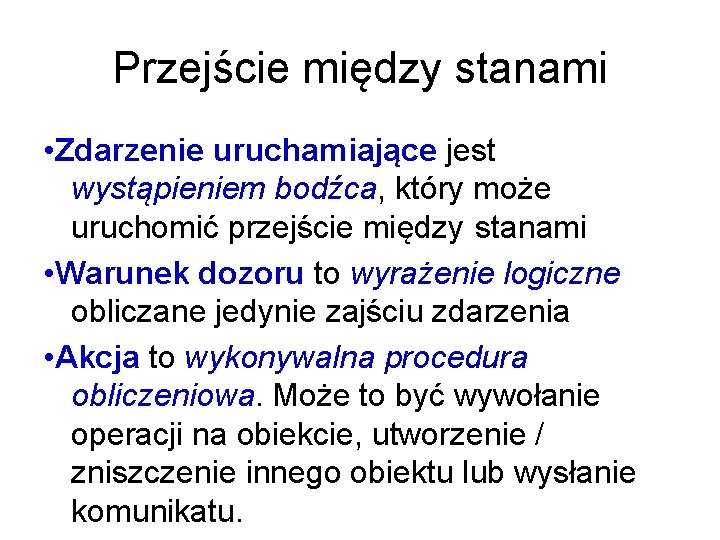 Przejście między stanami

•Zdarzenie uruchamiające jest wystąpieniem bodźca, który może uruchomić przejście między stanami

•Warunek dozoru to wyrażenie logiczne obliczane jedynie zajściu zdarzenia

•Akcja to wykonywalna procedura obliczeniowa. Może to być wywołanie operacji na obiekcie, utworzenie / zniszczenie innego obiektu lub wysłanie komunikatu.